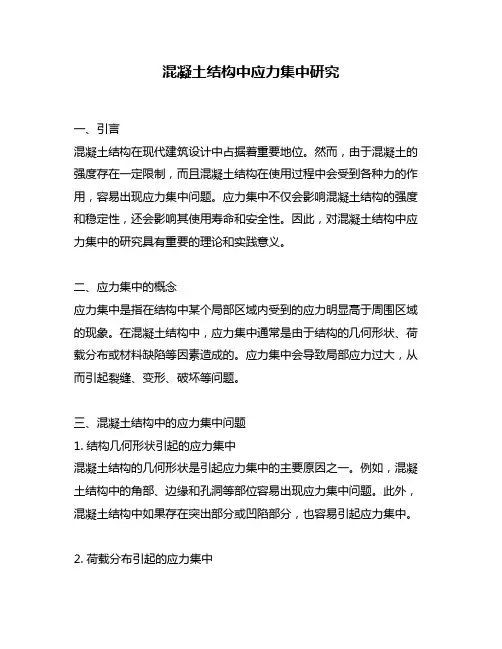 混凝土结构中应力集中研究

一、引言
混凝土结构在现代建筑设计中占据着重要地位。然而，由于混凝土的强度存在一定限制，而且混凝土结构在使用过程中会受到各种力的作用，容易出现应力集中问题。应力集中不仅会影响混凝土结构的强度和稳定性，还会影响其使用寿命和安全性。因此，对混凝土结构中应力集中的研究具有重要的理论和实践意义。

二、应力集中的概念
应力集中是指在结构中某个局部区域内受到的应力明显高于周围区域的现象。在混凝土结构中，应力集中通常是由于结构的几何形状、荷载分布或材料缺陷等因素造成的。应力集中会导致局部应力过大，从而引起裂缝、变形、破坏等问题。

三、混凝土结构中的应力集中问题
1. 结构几何形状引起的应力集中
混凝土结构的几何形状是引起应力集中的主要原因之一。例如，混凝土结构中的角部、边缘和孔洞等部位容易出现应力集中问题。此外，混凝土结构中如果存在突出部分或凹陷部分，也容易引起应力集中。

2. 荷载分布引起的应力集中